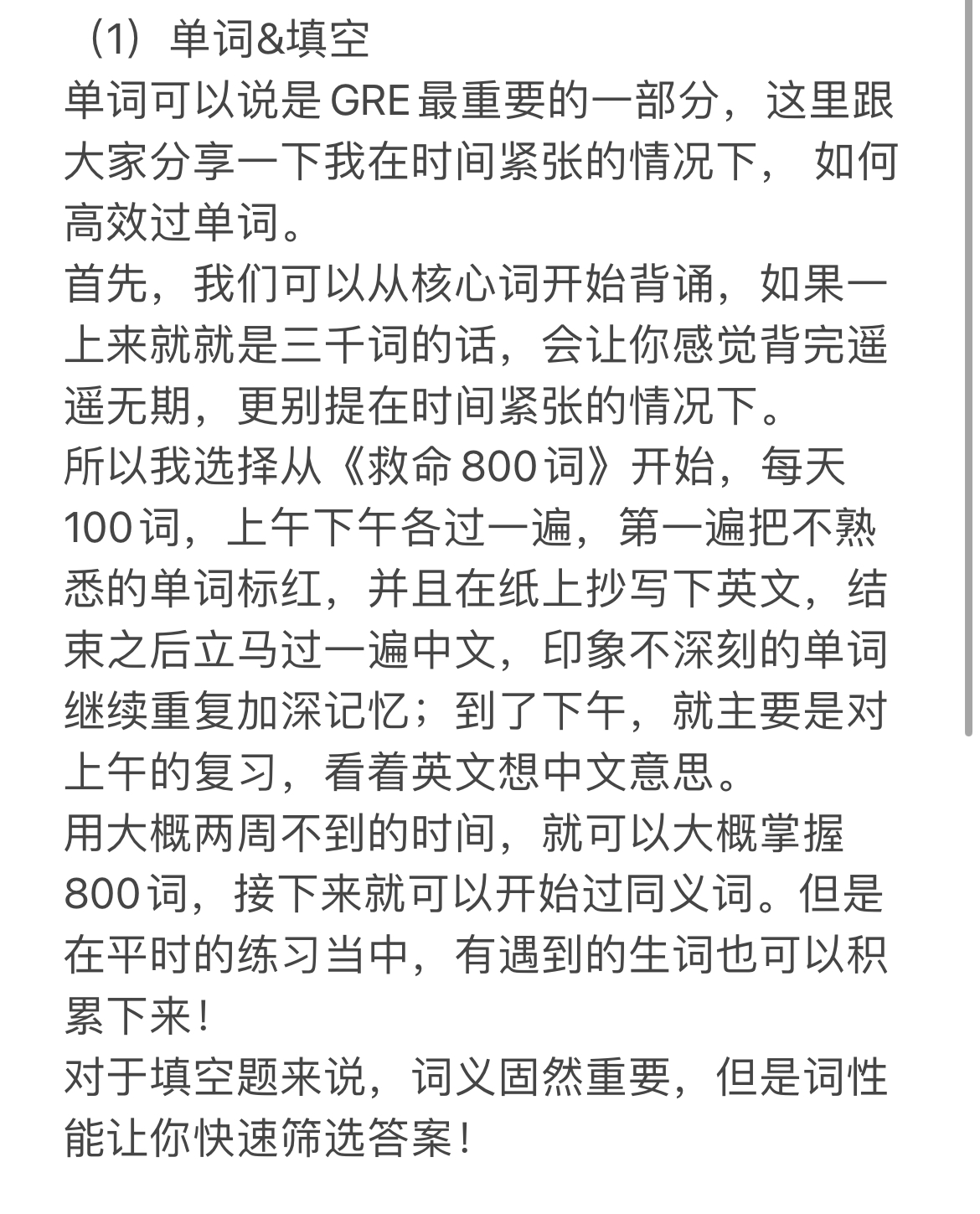 （1）单词&填空
单词可以说是GRE最重要的一部分，这里跟大家分享一下我在时间紧张的情况下， 如何高效过单词。
首先，我们可以从核心词开始背诵，如果一上来就就是三千词的话，会让你感觉背完遥遥无期，更别提在时间紧张的情况下。
所以我选择从《救命800词》开始，每天100词，上午下午各过一遍，第一遍把不熟悉的单词标红，并且在纸上抄写下英文，结束之后立马过一遍中文，印象不深刻的单词继续重复加深记忆；到了下午，就主要是对上午的复习，看着英文想中文意思。
用大概两周不到的时间，就可以大概掌握800词，接下来就可以开始过同义词。但是在平时的练习当中，有遇到的生词也可以积累下来！
对于填空题来说，词义固然重要，但是词性能让你快速筛选答案！